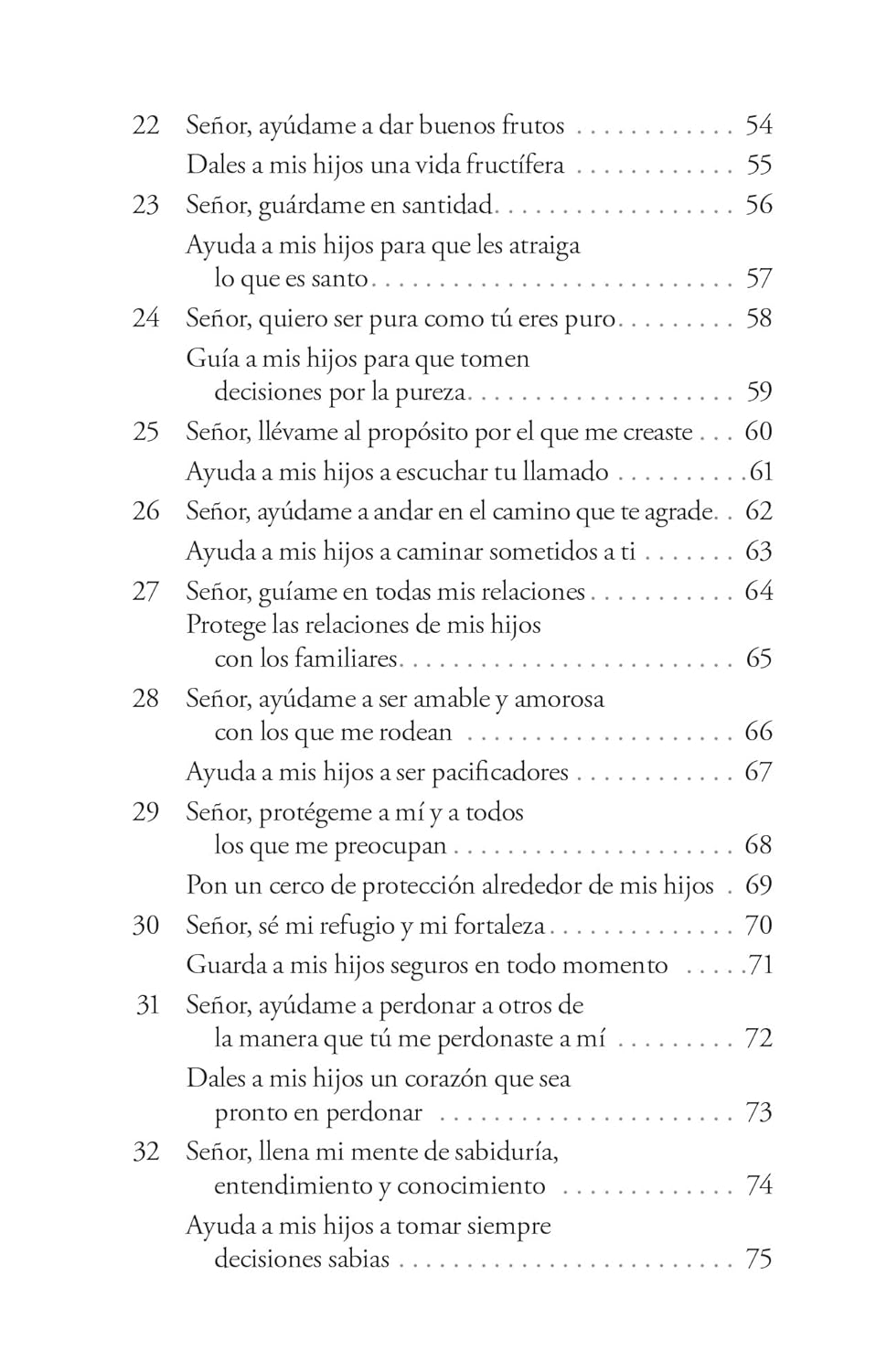 22 Señor, ayúdame a dar buenos frutos . . . . . . . . . . . . 54
Dales a mis hijos una vida fructífera . . . . . . . . . . . . 55
23 Señor, guárdame en santidad. . . . . . . . . . . . . . . . . . 56
Ayuda a mis hijos para que les atraiga lo que es santo. . . . . . . . . . . . . . . . . . . . . . . . . . . 57
24 Señor, quiero ser pura como tú eres puro. . . . . . . . . 58
Guía a mis hijos para que tomen decisiones por la pureza. . . . . . . . . . . . . . . . . . . . 59
25 Señor, llévame al propósito por el que me creaste . . . 60
Ayuda a mis hijos a escuchar tu llamado . . . . . . . . . .61
26 Señor, ayúdame a andar en el camino que te agrade. . 62
Ayuda a mis hijos a caminar sometidos a ti . . . . . . . 63
27 Señor, guíame en todas mis relaciones . . . . . . . . . . . 64
Protege las relaciones de mis hijos con los familiares. . . . . . . . . . . . . . . . . . . . . . . . . 65
28 Señor, ayúdame a ser amable y amorosa con los que me rodean . . . . . . . . . . . . . . . . . . . . 66
Ayuda a mis hijos a ser pacificadores . . . . . . . . . . . . 67
29 Señor, protégeme a mí y a todos los que me preocupan . . . . . . . . . . . . . . . . . . . . . 68
Pon un cerco de protección alrededor de mis hijos . 69
30 Señor, sé mi refugio y mi fortaleza . . . . . . . . . . . . . . 70
Guarda a mis hijos seguros en todo momento . . . . .71
31 Señor, ayúdame a perdonar a otros de la manera que tú me perdonaste a mí . . . . . . . . . 72
Dales a mis hijos un corazón que sea pronto en perdonar . . . . . . . . . . . . . . . . . . . . . . 73
32 Señor, llena mi mente de sabiduría, entendimiento y conocimiento . . . . . . . . . . . . . 74
Ayuda a mis hijos a tomar siempre decisiones sabias . . . . . . . . . . . . . . . . . . . . . . . . . 75